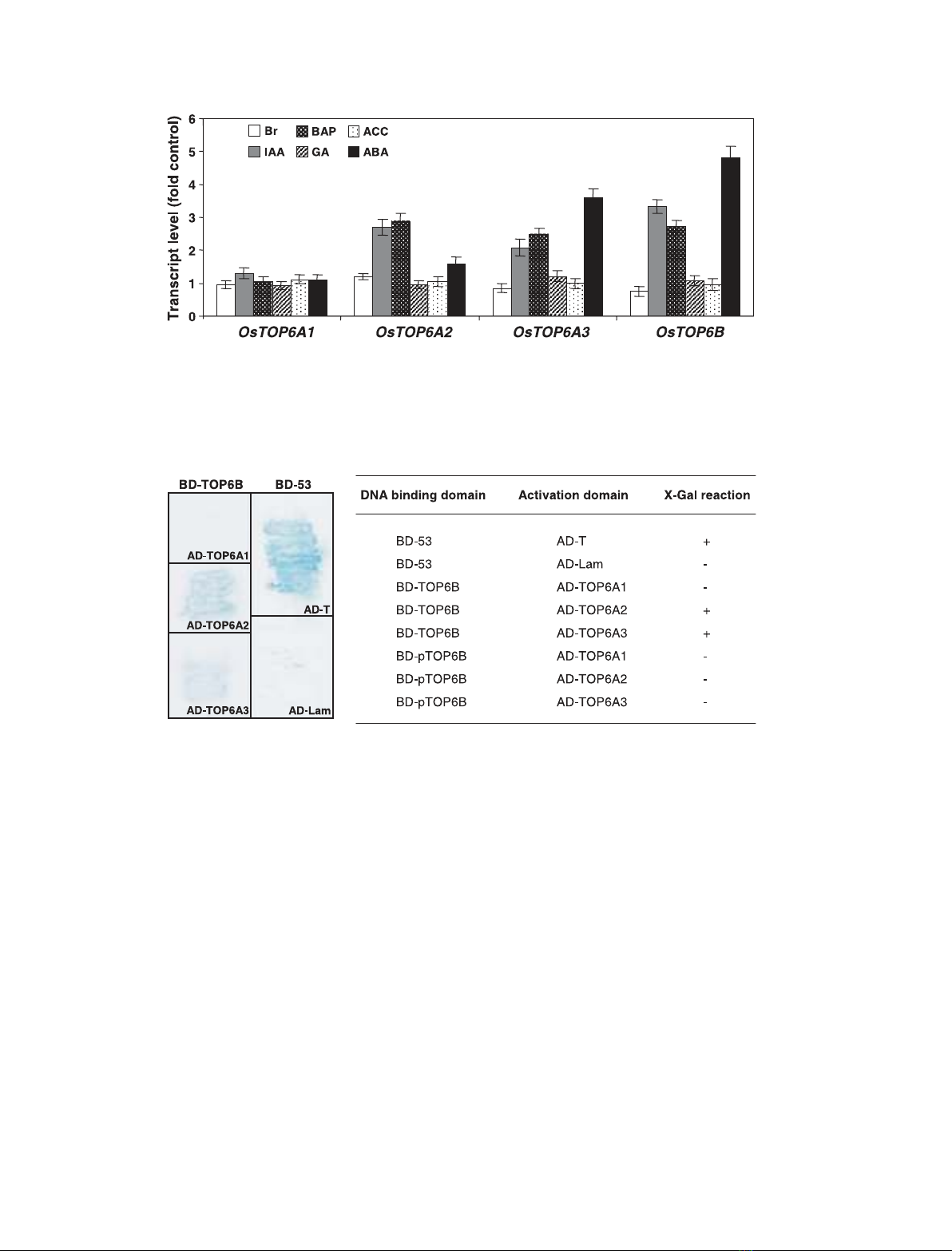 Transcript level (fold control)

6
5
4
3
2
1
0

Br
BAP
ACC
IAA
GA
ABA

OsTOP6A1
OsTOP6A2
OsTOP6A3
OsTOP6B

BD-TOP6B
BD-53
AD-TOP6A1
AD-TOP6A2
AD-TOP6A3
AD-T
AD-Lam

| DNA binding domain | Activation domain | X-Gal reaction |
|---|---|---|
| BD-53 | AD-T | + |
| BD-53 | AD-Lam | - |
| BD-TOP6B | AD-TOP6A1 | - |
| BD-TOP6B | AD-TOP6A2 | + |
| BD-TOP6B | AD-TOP6A3 | + |
| BD-pTOP6B | AD-TOP6A1 | - |
| BD-pTOP6B | AD-TOP6A2 | - |
| BD-pTOP6B | AD-TOP6A3 | - |